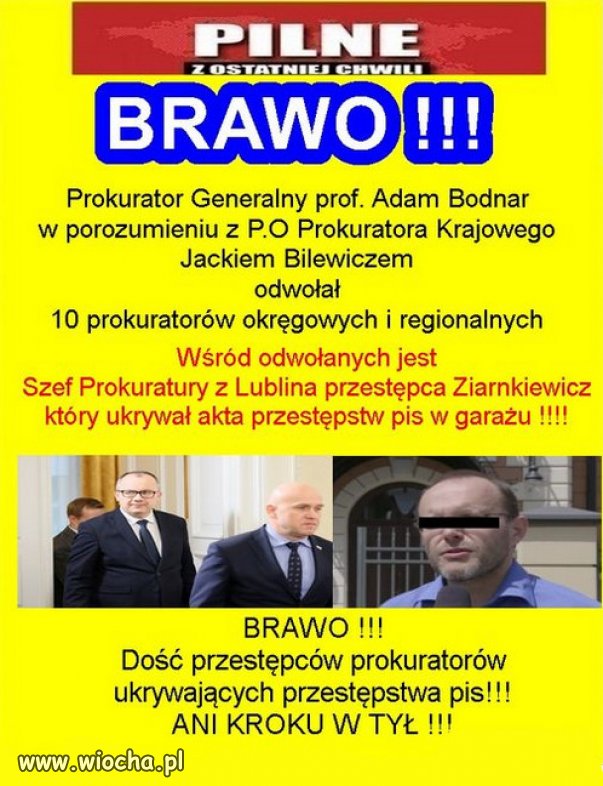 PILNE
Z OSTATNIEJ CHWILI

BRAWO !!!

Prokurator Generalny prof. Adam Bodnar w porozumieniu z P.O Prokuratora Krajowego Jackiem Bilewiczem odwołał 10 prokuratorów okręgowych i regionalnych

Wśród odwołanych jest Szef Prokuratury z Lublina przestępca Ziarnkiewicz który ukrywał akta przestępstw pis w garażu !!!!

BRAWO !!!
Dość przestępców prokuratorów ukrywających przestępstwa pis!!!
ANI KROKU W TYŁ !!!

www.wiocha.pl